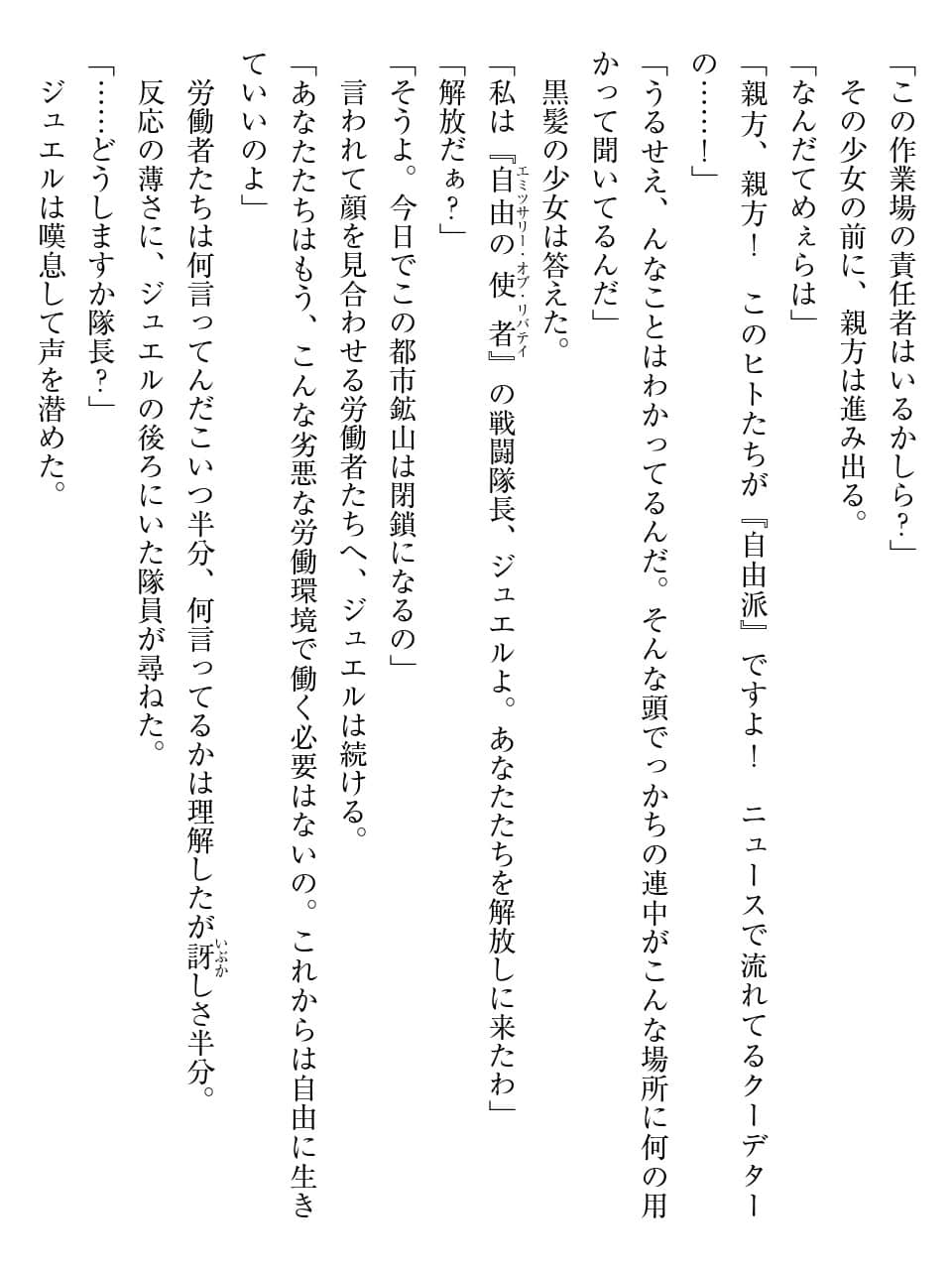 「この作業場の責任者はいるかしら?」
その少女の前に、親方は進み出る。
「なんだてめぇらは」
「親方、親方!　このヒトたちが『自由派』ですよ!　ニュースで流れてるクーデターの……!」
「うるせえ、んなことはわかってるんだ。そんな頭でっかちの連中がこんな場所に何の用かって聞いてるんだ」
黒髪の少女は答えた。
「私は『自由の使者(エミッサリー・オブ・リバティ)』の戦闘隊長、ジュエルよ。あなたたちを解放しに来たわ」
「解放だぁ?」
「そうよ。今日でこの都市鉱山は閉鎖になるの」
言われて顔を見合わせる労働者たちへ、ジュエルは続ける。
「あなたたちはもう、こんな劣悪な労働環境で働く必要はないの。これからは自由に生きていいのよ」
労働者たちは何言ってんだこいつ半分、何言ってるかは理解したが訝(いぶか)しさ半分。
反応の薄さに、ジュエルの後ろにいた隊員が尋ねた。
「……どうしますか隊長?」
ジュエルは嘆息して声を潜めた。